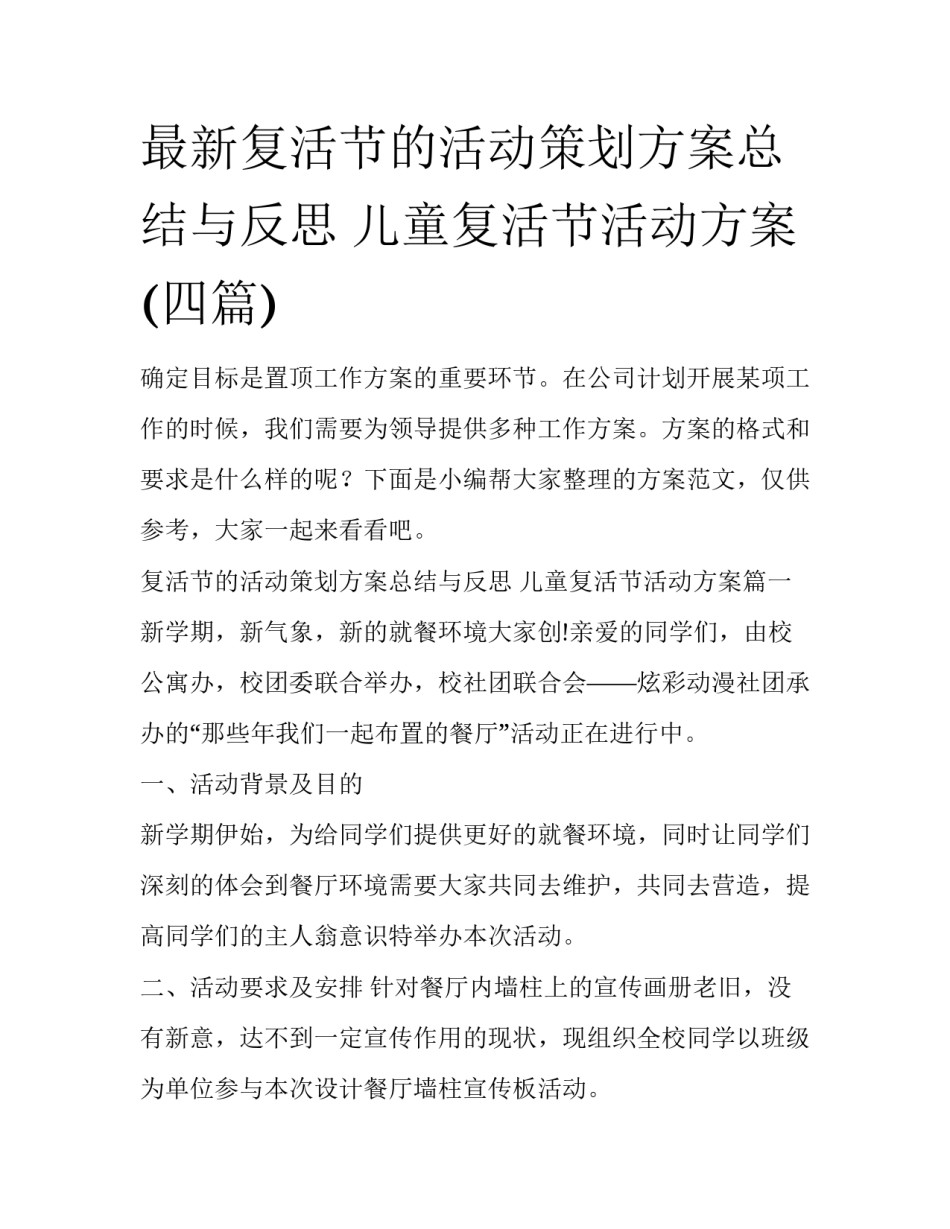 最新复活节的活动策划方案总结与反思 儿童复活节活动方案(四篇)

确定目标是置顶工作方案的重要环节。在公司计划开展某项工作的时候，我们需要为领导提供多种工作方案。方案的格式和要求是什么样的呢？下面是小编帮大家整理的方案范文，仅供参考，大家一起来看看吧。

复活节的活动策划方案总结与反思 儿童复活节活动方案篇一

新学期，新气象，新的就餐环境大家创!亲爱的同学们，由校公寓办，校团委联合举办，校社团联合会——炫彩动漫社团承办的“那些年我们一起布置的餐厅”活动正在进行中。

一、活动背景及目的

新学期伊始，为给同学们提供更好的就餐环境，同时让同学们深刻的体会到餐厅环境需要大家共同去维护，共同去营造，提高同学们的主人翁意识特举办本次活动。

二、活动要求及安排 针对餐厅内墙柱上的宣传画册老旧，没有新意，达不到一定宣传作用的现状，现组织全校同学以班级为单位参与本次设计餐厅墙柱宣传板活动。